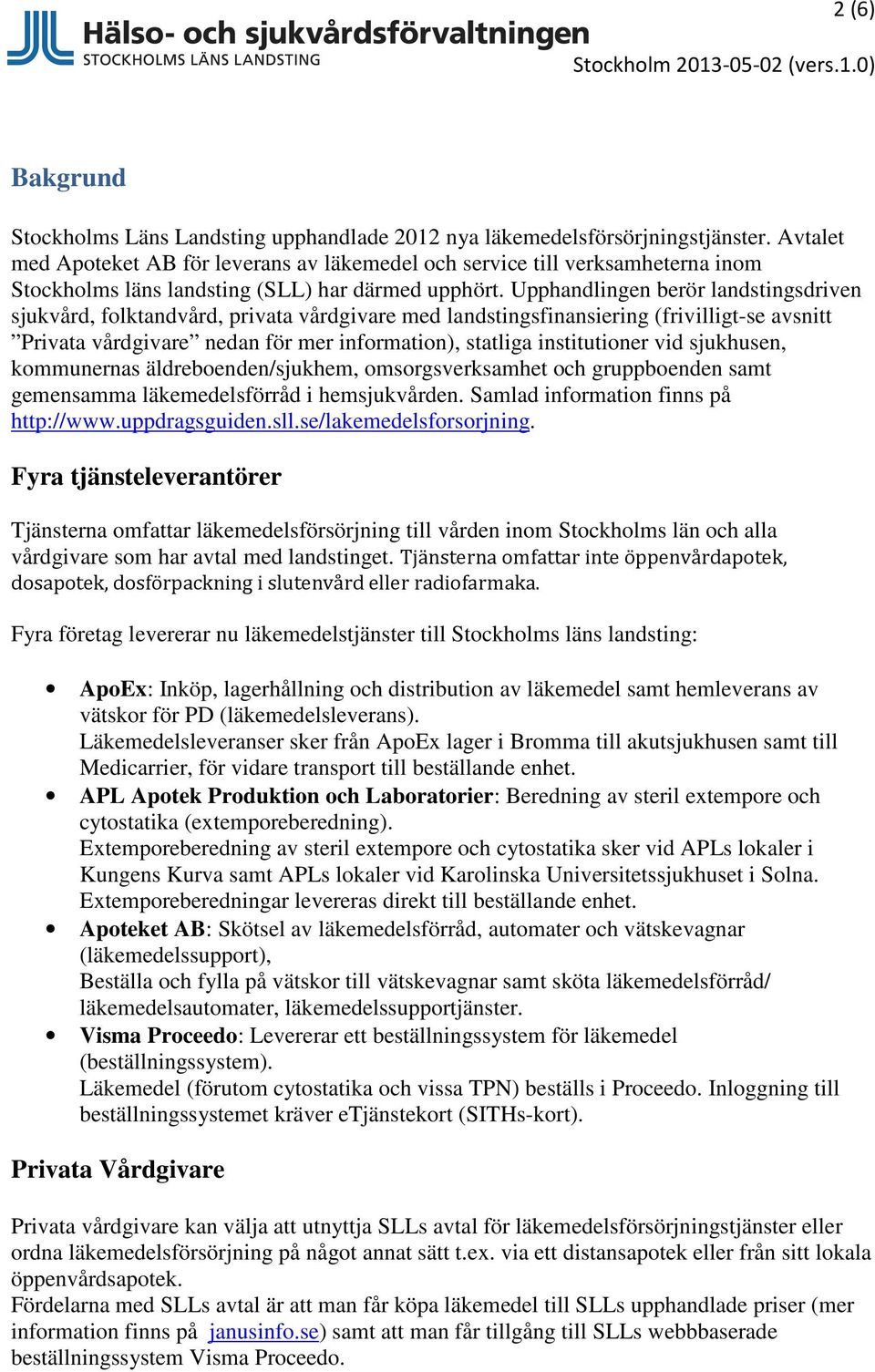 Hälso- och sjukvårdsförvaltningen
STOCKHOLMS LÄNS LANDSTING

2 (6)

Stockholm 2013-05-02 (vers.1.0)

Bakgrund

Stockholms Läns Landsting upphandlade 2012 nya läkemedelsförsörjningstjänster. Avtalet med Apoteket AB för leverans av läkemedel och service till verksamheterna inom Stockholms läns landsting (SLL) har därmed upphört. Upphandlingen berör landstingsdriven sjukvård, folktandvård, privata vårdgivare med landstingsfinansiering (frivilligt-se avsnitt ”Privata vårdgivare” nedan för mer information), statliga institutioner vid sjukhusen, kommunernas äldreboenden/sjukhem, omsorgsverksamhet och gruppboenden samt gemensamma läkemedelsförråd i hemsjukvården. Samlad information finns på http://www.uppdragsguiden.sll.se/lakemedelsforsorjning.

Fyra tjänsteleverantörer

Tjänsterna omfattar läkemedelsförsörjning till vården inom Stockholms län och alla vårdgivare som har avtal med landstinget. Tjänsterna omfattar inte öppenvårdapotek, dosapotek, dosförpackning i slutenvård eller radiofarmaka.

Fyra företag levererar nu läkemedelstjänster till Stockholms läns landsting:

• ApoEx: Inköp, lagerhållning och distribution av läkemedel samt hemleverans av vätskor för PD (läkemedelsleverans).
Läkemedelsleveranser sker från ApoEx lager i Bromma till akutsjukhusen samt till Medicarrier, för vidare transport till beställande enhet.
• APL Apotek Produktion och Laboratorier: Beredning av steril extempore och cytostatika (extemporeberedning).
Extemporeberedning av steril extempore och cytostatika sker vid APLs lokaler i Kungens Kurva samt APLs lokaler vid Karolinska Universitetssjukhuset i Solna. Extemporeberedningar levereras direkt till beställande enhet.
• Apoteket AB: Skötsel av läkemedelsförråd, automater och vätskevagnar (läkemedelssupport),
Beställa och fylla på vätskor till vätskevagnar samt sköta läkemedelsförråd/ läkemedelsautomater, läkemedelssupportjänster.
• Visma Proceedo: Levererar ett beställningssystem för läkemedel (beställningssystem).
Läkemedel (förutom cytostatika och vissa TPN) beställs i Proceedo. Inloggning till beställningssystemet kräver eTjänstekort (SITHs-kort).

Privata Vårdgivare

Privata vårdgivare kan välja att utnyttja SLLs avtal för läkemedelsförsörjningstjänster eller ordna läkemedelsförsörjning på något annat sätt t.ex. via ett distansapotek eller från sitt lokala öppenvårdsapotek.
Fördelarna med SLLs avtal är att man får köpa läkemedel till SLLs upphandlade priser (mer information finns på janusinfo.se) samt att man får tillgång till SLLs webbbaserade beställningssystem Visma Proceedo.